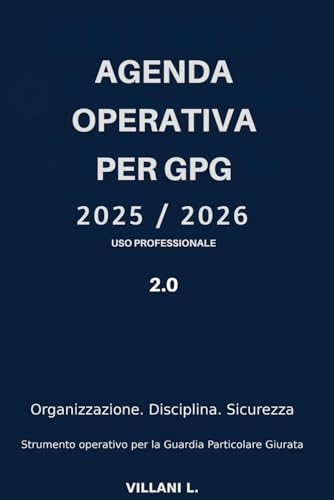 AGENDA OPERATIVA PER GPG
2025 / 2026
USO PROFESSIONALE

2.0

Organizzazione. Disciplina. Sicurezza

Strumento operativo per la Guardia Particolare Giurata

VILLANI L.